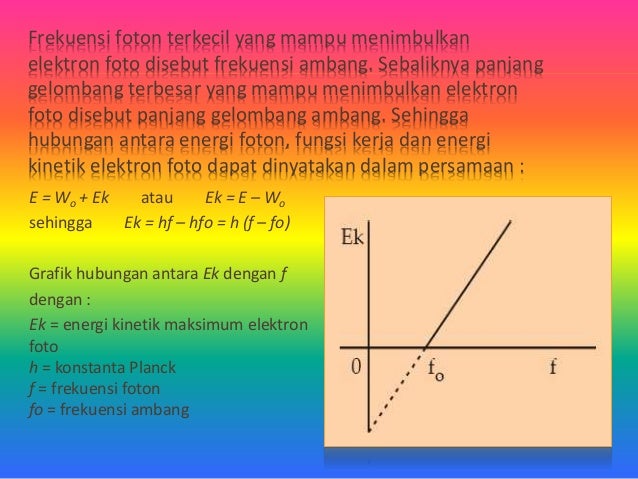 Frekuensi foton terkecil yang mampu menimbulkan elektron foto disebut frekuensi ambang. Sebaliknya panjang gelombang terbesar yang mampu menimbulkan elektron foto disebut panjang gelombang ambang. Sehingga hubungan antara energi foton, fungsi kerja dan energi kinetik elektron foto dapat dinyatakan dalam persamaan :

$E = W_o + Ek$ atau $Ek = E - W_o$
sehingga $Ek = hf - hfo = h(f - fo)$

Grafik hubungan antara $Ek$ dengan $f$
dengan :
$Ek$ = energi kinetik maksimum elektron foto
$h$ = konstanta Planck
$f$ = frekuensi foton
$fo$ = frekuensi ambang

Ek
0
$f_o$
f